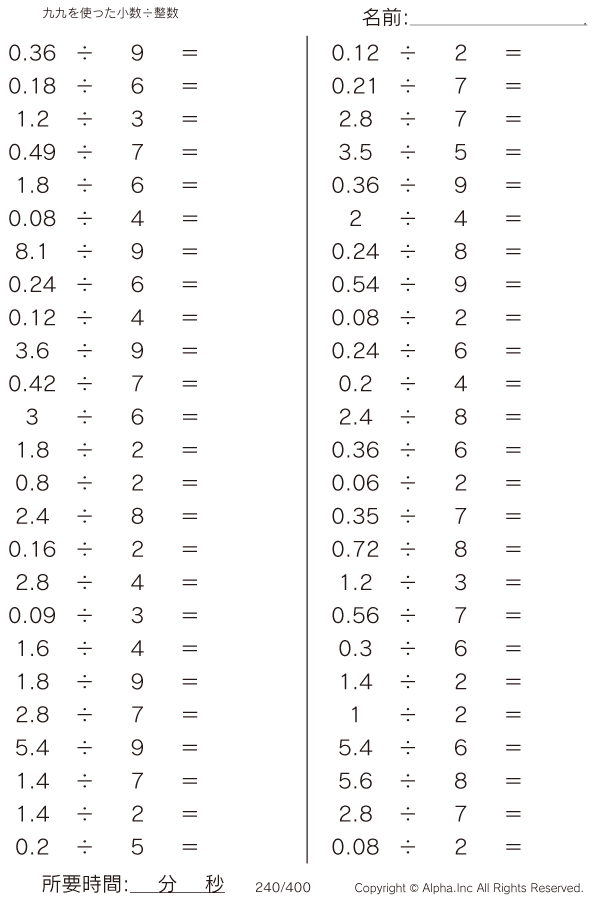 九九を使った小数÷整数

名前:____

$0.36 \div 9 =$
$0.18 \div 6 =$
$1.2 \div 3 =$
$0.49 \div 7 =$
$1.8 \div 6 =$
$0.08 \div 4 =$
$8.1 \div 9 =$
$0.24 \div 6 =$
$0.12 \div 4 =$
$3.6 \div 9 =$
$0.42 \div 7 =$
$3 \div 6 =$
$1.8 \div 2 =$
$0.8 \div 2 =$
$2.4 \div 8 =$
$0.16 \div 2 =$
$2.8 \div 4 =$
$0.09 \div 3 =$
$1.6 \div 4 =$
$1.8 \div 9 =$
$2.8 \div 7 =$
$5.4 \div 9 =$
$1.4 \div 7 =$
$1.4 \div 2 =$
$0.2 \div 5 =$

$0.12 \div 2 =$
$0.21 \div 7 =$
$2.8 \div 7 =$
$3.5 \div 5 =$
$0.36 \div 9 =$
$2 \div 4 =$
$0.24 \div 8 =$
$0.54 \div 9 =$
$0.08 \div 2 =$
$0.24 \div 6 =$
$0.2 \div 4 =$
$2.4 \div 8 =$
$0.36 \div 6 =$
$0.06 \div 2 =$
$0.35 \div 7 =$
$0.72 \div 8 =$
$1.2 \div 3 =$
$0.56 \div 7 =$
$0.3 \div 6 =$
$1.4 \div 2 =$
$1 \div 2 =$
$5.4 \div 6 =$
$5.6 \div 8 =$
$2.8 \div 7 =$
$0.08 \div 2 =$

所要時間:____分____秒 240/400 Copyright © Alpha.Inc All Rights Reserved.